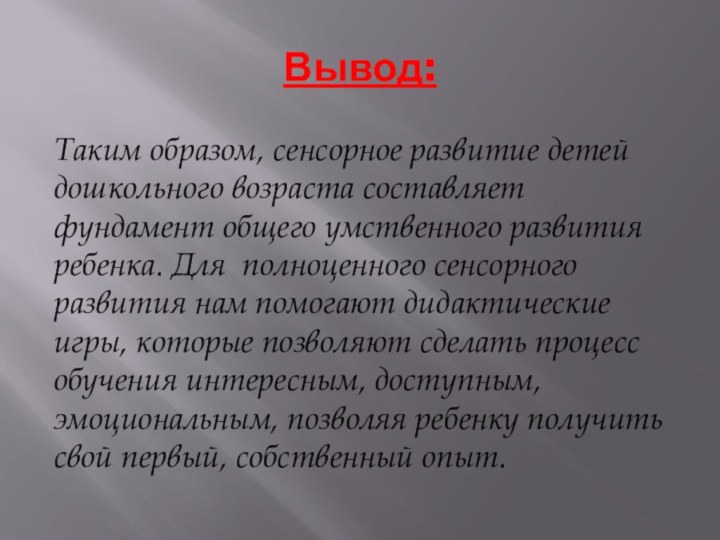 Вывод:

Таким образом, сенсорное развитие детей дошкольного возраста составляет фундамент общего умственного развития ребенка. Для полноценного сенсорного развития нам помогают дидактические игры, которые позволяют сделать процесс обучения интересным, доступным, эмоциональным, позволяя ребенку получить свой первый, собственный опыт.